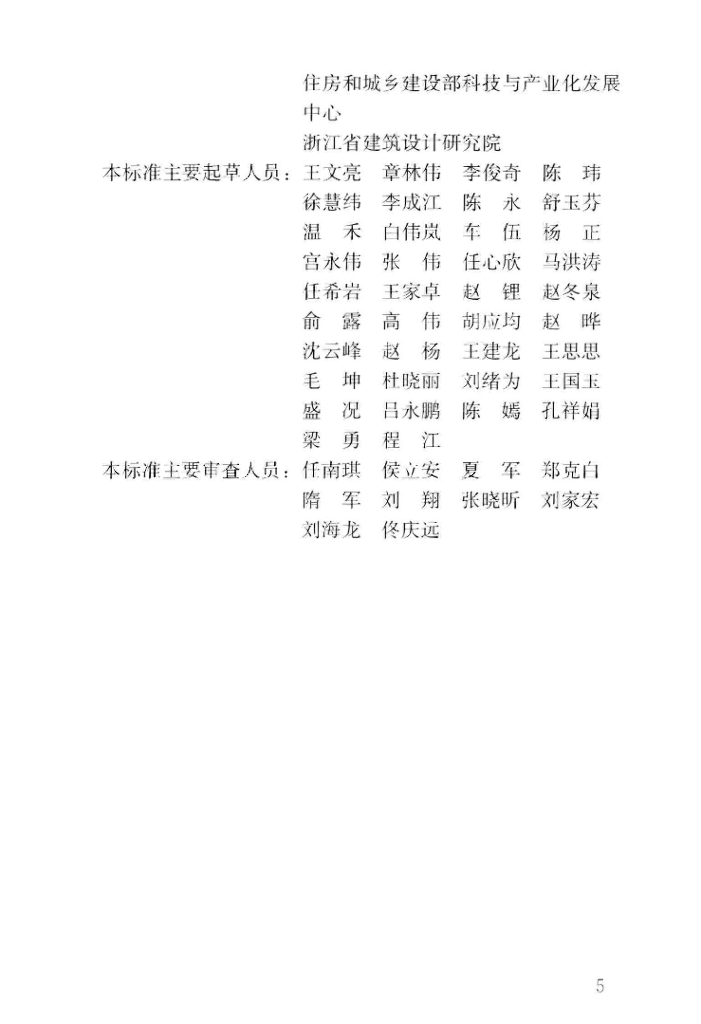 住房和城乡建设部科技与产业化发展中心
浙江省建筑设计研究院

本标准主要起草人员：王文亮　章林伟　李俊奇　陈　玮
徐慧纬　李成江　陈　永　舒玉芬
温　禾　白伟岚　车　伍　杨　正
宫永伟　张　伟　任心欣　马洪涛
任希岩　王家卓　赵　锂　赵冬泉
俞　露　高　伟　胡应均　赵　晔
沈云峰　赵　杨　王建龙　王思思
毛　坤　杜晓丽　刘绪为　王国玉
盛　况　吕永鹏　陈　嫣　孔祥娟
梁　勇　程　江

本标准主要审查人员：任南琪　侯立安　夏　军　郑克白
隋　军　刘　翔　张晓昕　刘家宏
刘海龙　佟庆远

5